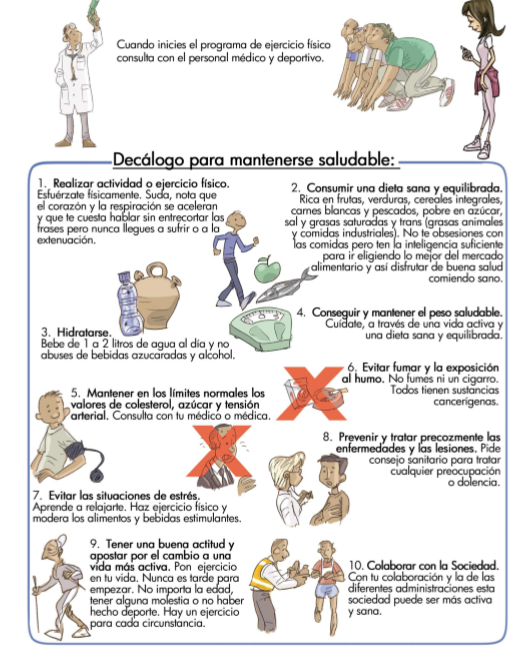 Cuando inicies el programa de ejercicio físico consulta con el personal médico y deportivo.

Decálogo para mantenerse saludable:

1. Realizar actividad o ejercicio físico.
Esfuérzate físicamente. Suda, nota que el corazón y la respiración se aceleran y que te cuesta hablar sin entrecortar las frases pero nunca llegues a sufrir o a la extenuación.

2. Consumir una dieta sana y equilibrada.
Rica en frutas, verduras, cereales integrales, carnes blancas y pescados, pobre en azúcar, sal y grasas saturadas y trans (grasas animales y comidas industriales). No te obsesiones con las comidas pero ten la inteligencia suficiente para ir eligiendo lo mejor del mercado alimentario y así disfrutar de buena salud comiendo sano.

3. Hidratarse.
Bebe de 1 a 2 litros de agua al día y no abuses de bebidas azucaradas y alcohol.

4. Conseguir y mantener el peso saludable.
Cuídate, a través de una vida activa y una dieta sana y equilibrada.

5. Mantener en los límites normales los valores de colesterol, azúcar y tensión arterial. Consulta con tu médico o médica.

6. Evitar fumar y la exposición al humo. No fumes ni un cigarro. Todos tienen sustancias cancerígenas.

7. Evitar las situaciones de estrés.
Aprende a relajarte. Haz ejercicio físico y modera los alimentos y bebidas estimulantes.

8. Prevenir y tratar precozmente las enfermedades y las lesiones. Pide consejo sanitario para tratar cualquier preocupación o dolencia.

9. Tener una buena actitud y apostar por el cambio a una vida más activa. Pon ejercicio en tu vida. Nunca es tarde para empezar. No importa la edad, tener alguna molestia o no haber hecho deporte. Hay un ejercicio para cada circunstancia.

10. Colaborar con la Sociedad.
Con tu colaboración y la de las diferentes administraciones esta sociedad puede ser más activa y sana.